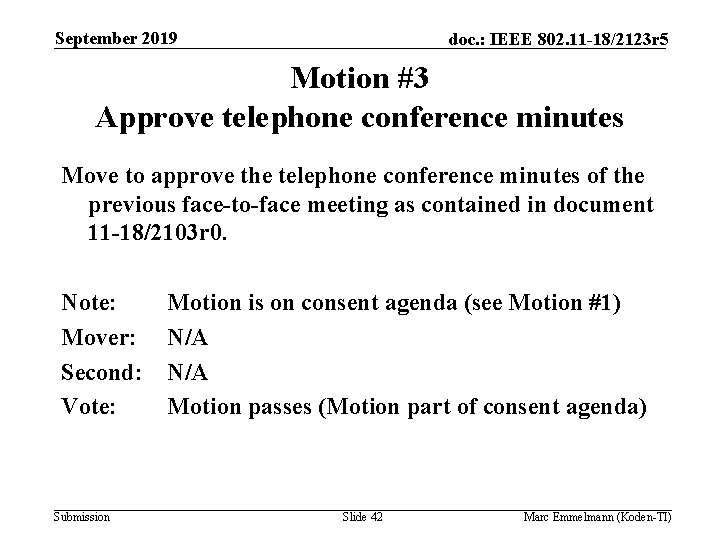 September 2019

doc.: IEEE 802.11-18/2123r5

Motion #3
Approve telephone conference minutes

Move to approve the telephone conference minutes of the previous face-to-face meeting as contained in document 11-18/2103r0.

Note: Motion is on consent agenda (see Motion #1)
Mover: N/A
Second: N/A
Vote: Motion passes (Motion part of consent agenda)

Submission

Slide 42

Marc Emmelmann (Koden-TI)